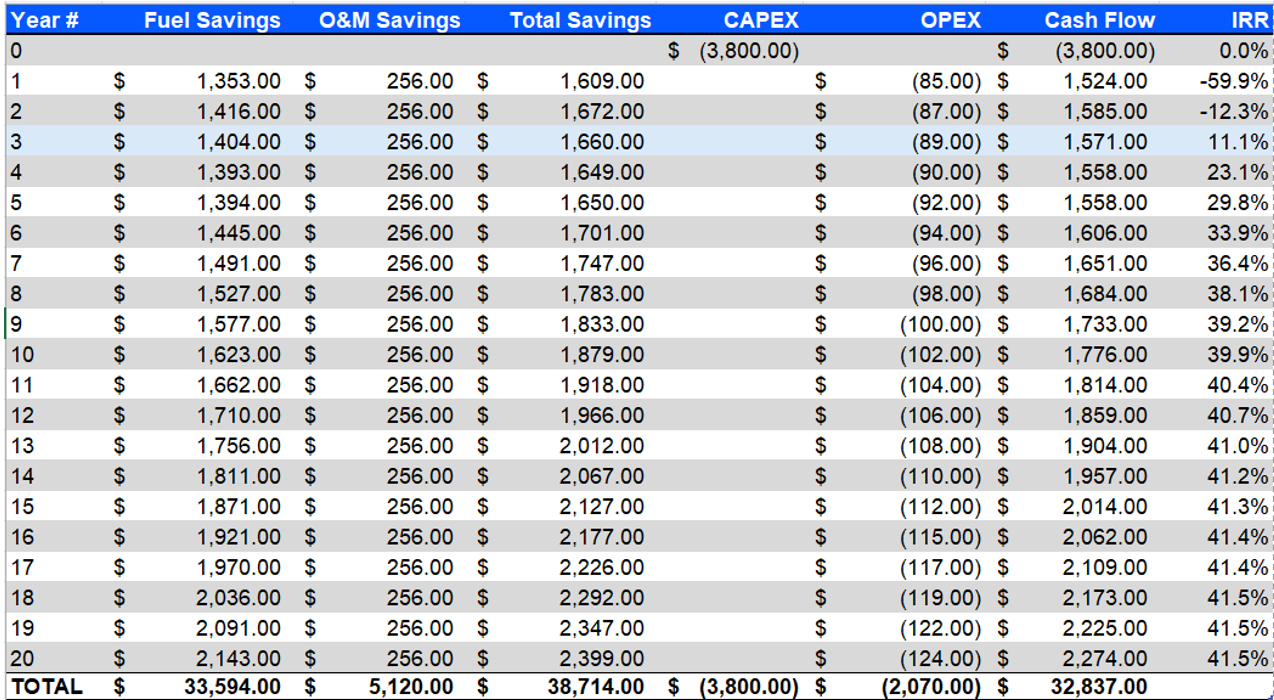 | Year # | Fuel Savings | O&M Savings | Total Savings | CAPEX | OPEX | Cash Flow | IRR |
|---|---|---|---|---|---|---|---|
| 0 | | | | \$ (3,800.00) | | \$ (3,800.00) | 0.0% |
| 1 | \$ 1,353.00 | \$ 256.00 | \$ 1,609.00 | | \$ (85.00) | \$ 1,524.00 | -59.9% |
| 2 | \$ 1,416.00 | \$ 256.00 | \$ 1,672.00 | | \$ (87.00) | \$ 1,585.00 | -12.3% |
| 3 | \$ 1,404.00 | \$ 256.00 | \$ 1,660.00 | | \$ (89.00) | \$ 1,571.00 | 11.1% |
| 4 | \$ 1,393.00 | \$ 256.00 | \$ 1,649.00 | | \$ (90.00) | \$ 1,558.00 | 23.1% |
| 5 | \$ 1,394.00 | \$ 256.00 | \$ 1,650.00 | | \$ (92.00) | \$ 1,558.00 | 29.8% |
| 6 | \$ 1,445.00 | \$ 256.00 | \$ 1,701.00 | | \$ (94.00) | \$ 1,606.00 | 33.9% |
| 7 | \$ 1,491.00 | \$ 256.00 | \$ 1,747.00 | | \$ (96.00) | \$ 1,651.00 | 36.4% |
| 8 | \$ 1,527.00 | \$ 256.00 | \$ 1,783.00 | | \$ (98.00) | \$ 1,684.00 | 38.1% |
| 9 | \$ 1,577.00 | \$ 256.00 | \$ 1,833.00 | | \$ (100.00) | \$ 1,733.00 | 39.2% |
| 10 | \$ 1,623.00 | \$ 256.00 | \$ 1,879.00 | | \$ (102.00) | \$ 1,776.00 | 39.9% |
| 11 | \$ 1,662.00 | \$ 256.00 | \$ 1,918.00 | | \$ (104.00) | \$ 1,814.00 | 40.4% |
| 12 | \$ 1,710.00 | \$ 256.00 | \$ 1,966.00 | | \$ (106.00) | \$ 1,859.00 | 40.7% |
| 13 | \$ 1,756.00 | \$ 256.00 | \$ 2,012.00 | | \$ (108.00) | \$ 1,904.00 | 41.0% |
| 14 | \$ 1,811.00 | \$ 256.00 | \$ 2,067.00 | | \$ (110.00) | \$ 1,957.00 | 41.2% |
| 15 | \$ 1,871.00 | \$ 256.00 | \$ 2,127.00 | | \$ (112.00) | \$ 2,014.00 | 41.3% |
| 16 | \$ 1,921.00 | \$ 256.00 | \$ 2,177.00 | | \$ (115.00) | \$ 2,062.00 | 41.4% |
| 17 | \$ 1,970.00 | \$ 256.00 | \$ 2,226.00 | | \$ (117.00) | \$ 2,109.00 | 41.4% |
| 18 | \$ 2,036.00 | \$ 256.00 | \$ 2,292.00 | | \$ (119.00) | \$ 2,173.00 | 41.5% |
| 19 | \$ 2,091.00 | \$ 256.00 | \$ 2,347.00 | | \$ (122.00) | \$ 2,225.00 | 41.5% |
| 20 | \$ 2,143.00 | \$ 256.00 | \$ 2,399.00 | | \$ (124.00) | \$ 2,274.00 | 41.5% |
| TOTAL | \$ 33,594.00 | \$ 5,120.00 | \$ 38,714.00 | \$ (3,800.00) | \$ (2,070.00) | \$ 32,837.00 | |